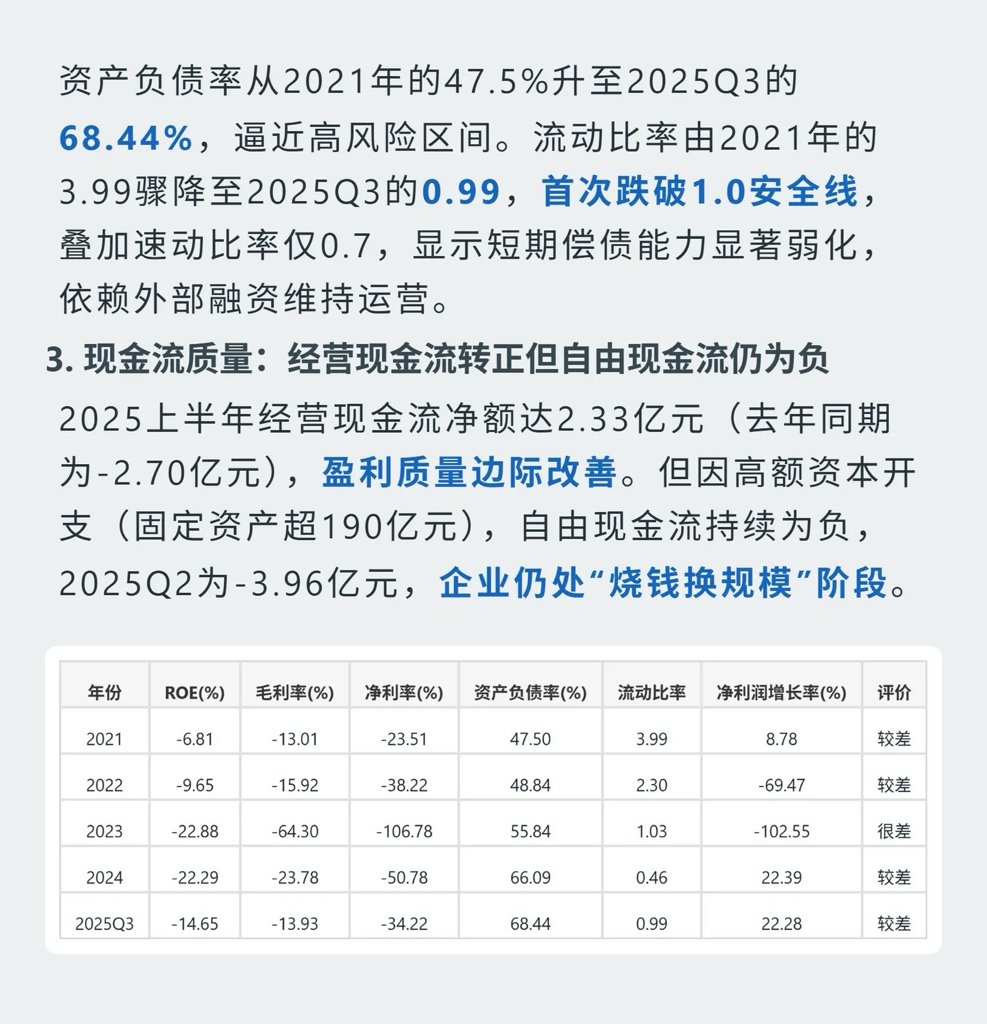 资产负债率从2021年的47.5%升至2025Q3的68.44%，逼近高风险区间。流动比率由2021年的3.99骤降至2025Q3的0.99，首次跌破1.0安全线，叠加速动比率仅0.7，显示短期偿债能力显著弱化，依赖外部融资维持运营。

3. 现金流质量：经营现金流转正但自由现金流仍为负

2025上半年经营现金流净额达2.33亿元（去年同期为-2.70亿元），盈利质量边际改善。但因高额资本开支（固定资产超190亿元），自由现金流持续为负，2025Q2为-3.96亿元，企业仍处“烧钱换规模”阶段。

| 年份 | ROE(%) | 毛利率(%) | 净利率(%) | 资产负债率(%) | 流动比率 | 净利润增长率(%) | 评价 |
|---|---|---|---|---|---|---|---|
| 2021 | -6.81 | -13.01 | -23.51 | 47.50 | 3.99 | 8.78 | 较差 |
| 2022 | -9.65 | -15.92 | -38.22 | 48.84 | 2.30 | -69.47 | 较差 |
| 2023 | -22.88 | -64.30 | -106.78 | 55.84 | 1.03 | -102.55 | 很差 |
| 2024 | -22.29 | -23.78 | -50.78 | 66.09 | 0.46 | 22.39 | 较差 |
| 2025Q3 | -14.65 | -13.93 | -34.22 | 68.44 | 0.99 | 22.28 | 较差 |